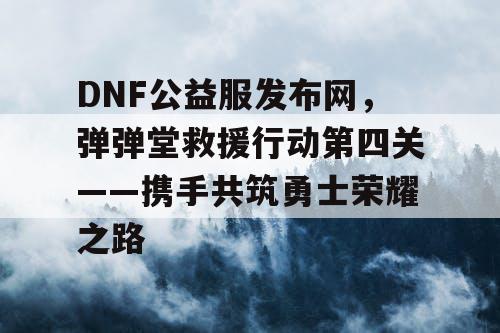 DNF公益服发布网，弹弹堂救援行动第四关——携手共筑勇士荣耀之路